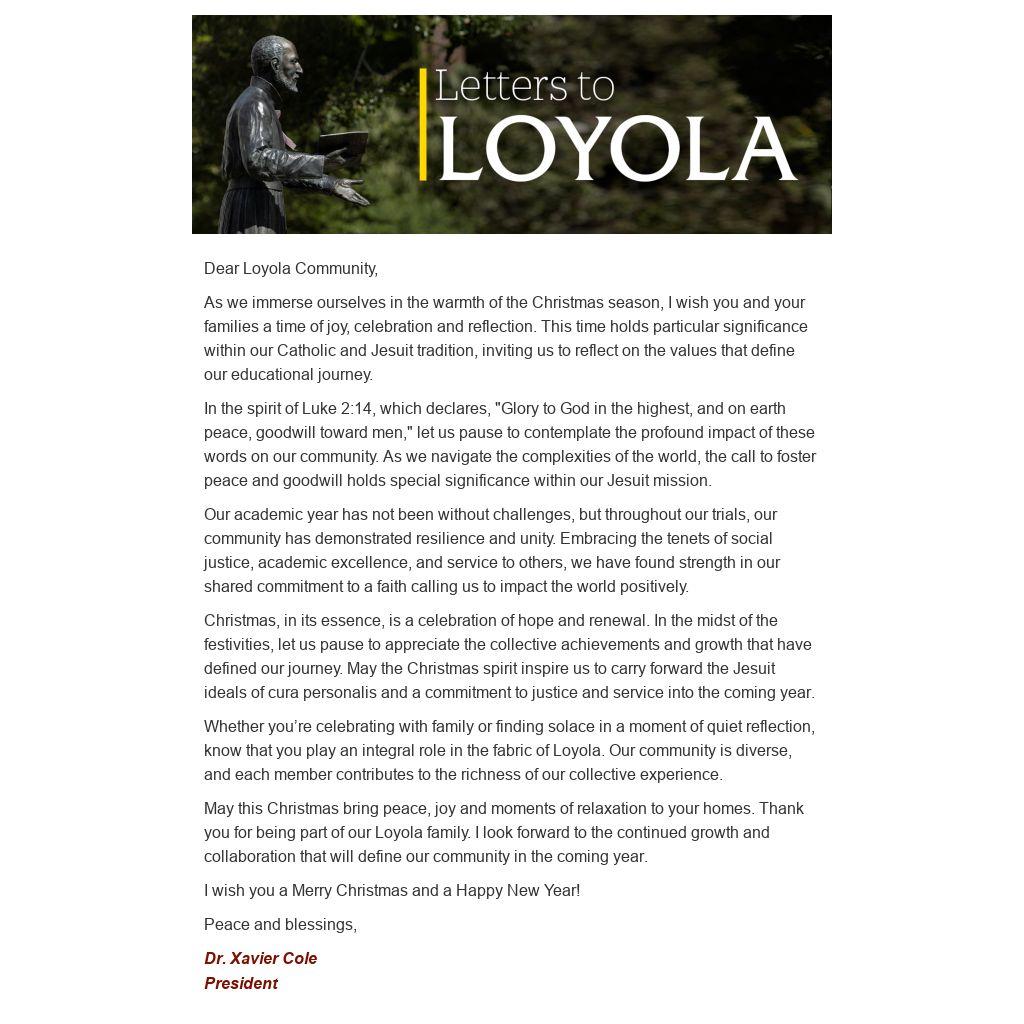 Letters to
LOYOLA

Dear Loyola Community,

As we immerse ourselves in the warmth of the Christmas season, I wish you and your families a time of joy, celebration and reflection. This time holds particular significance within our Catholic and Jesuit tradition, inviting us to reflect on the values that define our educational journey.

In the spirit of Luke 2:14, which declares, "Glory to God in the highest, and on earth peace, goodwill toward men," let us pause to contemplate the profound impact of these words on our community. As we navigate the complexities of the world, the call to foster peace and goodwill holds special significance within our Jesuit mission.

Our academic year has not been without challenges, but throughout our trials, our community has demonstrated resilience and unity. Embracing the tenets of social justice, academic excellence, and service to others, we have found strength in our shared commitment to a faith calling us to impact the world positively.

Christmas, in its essence, is a celebration of hope and renewal. In the midst of the festivities, let us pause to appreciate the collective achievements and growth that have defined our journey. May the Christmas spirit inspire us to carry forward the Jesuit ideals of cura personalis and a commitment to justice and service into the coming year.

Whether you're celebrating with family or finding solace in a moment of quiet reflection, know that you play an integral role in the fabric of Loyola. Our community is diverse, and each member contributes to the richness of our collective experience.

May this Christmas bring peace, joy and moments of relaxation to your homes. Thank you for being part of our Loyola family. I look forward to the continued growth and collaboration that will define our community in the coming year.

I wish you a Merry Christmas and a Happy New Year!

Peace and blessings,

Dr. Xavier Cole
President